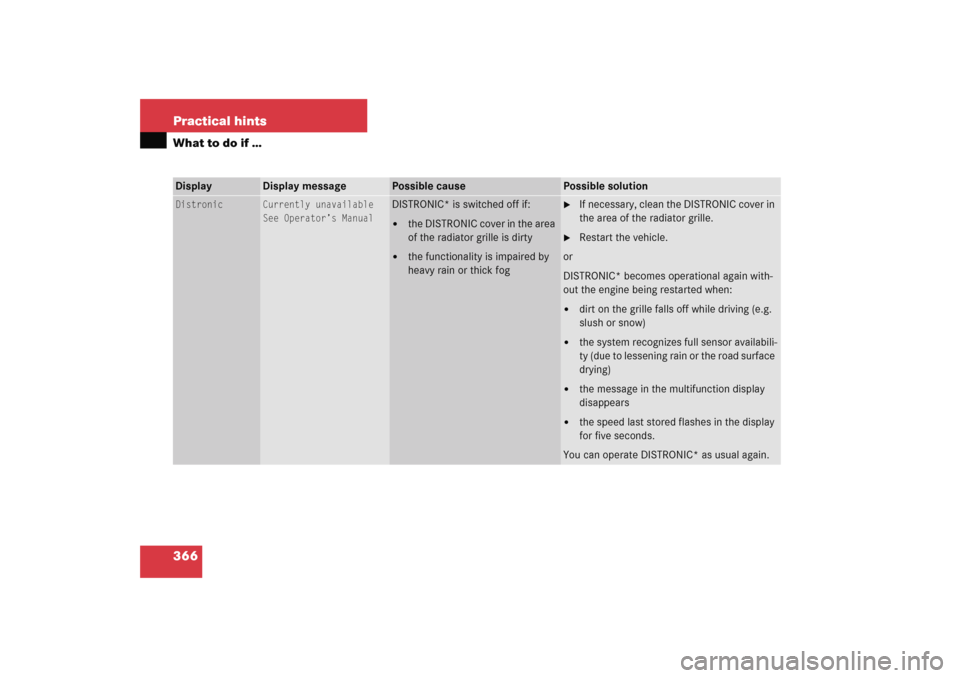 Practical hints

What to do if …

| Display | Display message | Possible cause | Possible solution |
|---|---|---|---|
| Distronic | Currently unavailable See Operator's Manual | DISTRONIC* is switched off if: • the DISTRONIC cover in the area of the radiator grille is dirty • the functionality is impaired by heavy rain or thick fog | ► If necessary, clean the DISTRONIC cover in the area of the radiator grille. ► Restart the vehicle. or DISTRONIC* becomes operational again without the engine being restarted when: • dirt on the grille falls off while driving (e.g. slush or snow) • the system recognizes full sensor availability (due to lessening rain or the road surface drying) • the message in the multifunction display disappears • the speed last stored flashes in the display for five seconds. You can operate DISTRONIC* as usual again. |

366

carmanualsonline.info